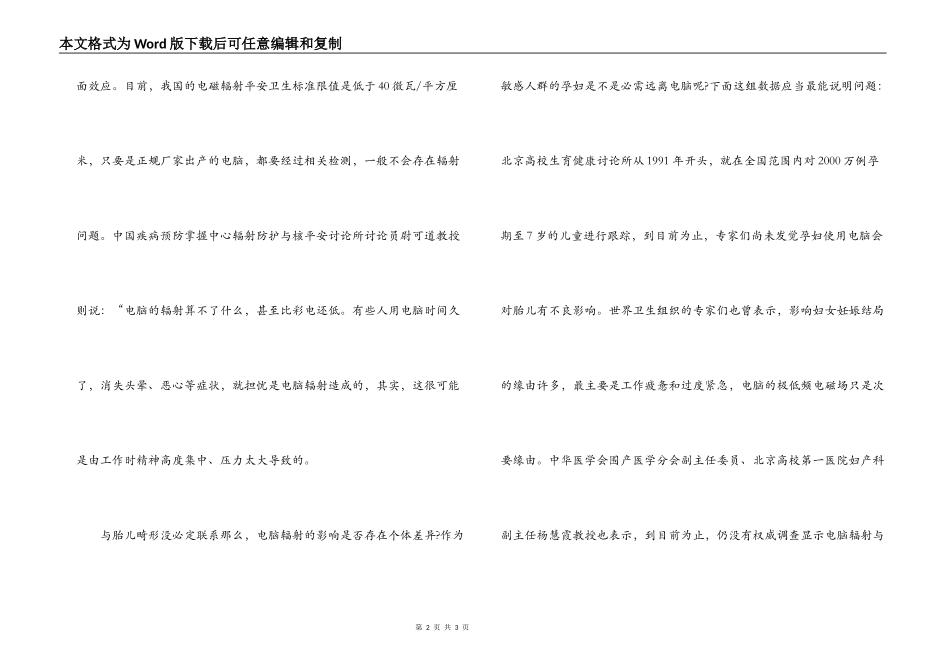 本文格式为Word版下载后可任意编辑和复制

面效应。目前，我国的电磁辐射平安卫生标准限值是低于40微瓦/平方厘米，只要是正规厂家出产的电脑，都要经过相关检测，一般不会存在辐射问题。中国疾病预防掌握中心辐射防护与核平安讨论所讨论员尉可道教授则说："电脑的辐射算不了什么，甚至比彩电还低。有些人用电脑时间久了，消失头晕、恶心等症状，就担忧是电脑辐射造成的，其实，这很可能是由工作时精神高度集中、压力太大导致的。

与胎儿畸形没必定联系那么，电脑辐射的影响是否存在个体差异?作为敏感人群的孕妇是不是必需远离电脑呢?下面这组数据应当最能说明问题：北京高校生育健康讨论所从1991年开头，就在全国范围内对2000万例孕期至7岁的儿童进行跟踪，到目前为止，专家们尚未发觉孕妇使用电脑会对胎儿有不良影响。世界卫生组织的专家们也曾表示，影响妇女妊娠结局的缘由许多，最主要是工作疲惫和过度紧急，电脑的极低频电磁场只是次要缘由。中华医学会围产医学分会副主任委员、北京高校第一医院妇产科副主任杨慧霞教授也表示，到目前为止，仍没有权威调查显示电脑辐射与

第 2 页 共 3 页